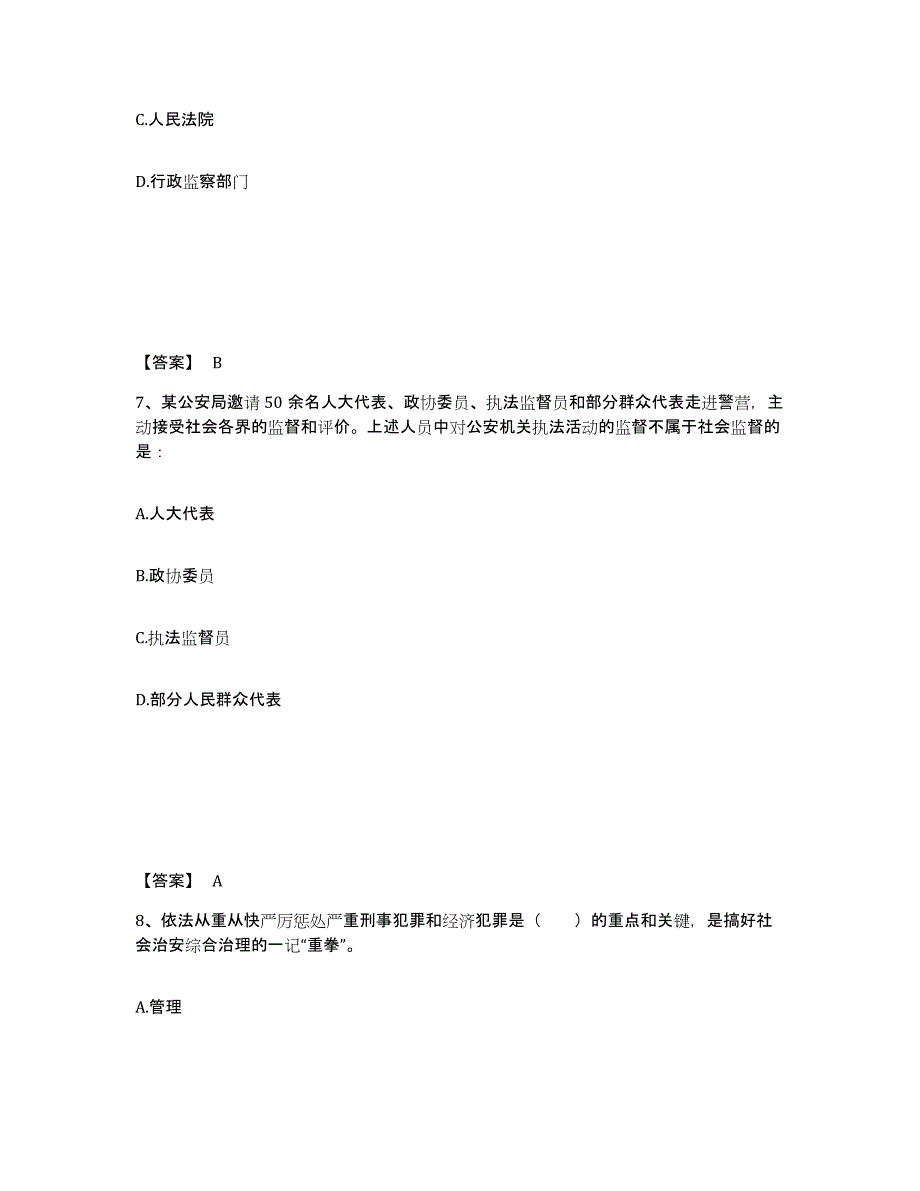 C.人民法院

D.行政监察部门

【答案】 B

7、某公安局邀请 50 余名人大代表、政协委员、执法监督员和部分群众代表走进警营，主动接受社会各界的监督和评价。上述人员中对公安机关执法活动的监督不属于社会监督的是：

A.人大代表

B.政协委员

C.执法监督员

D.部分人民群众代表

【答案】 A

8、依法从重从快严厉惩处严重刑事犯罪和经济犯罪是（　　）的重点和关键，是搞好社会治安综合治理的一记“重拳”。

A.管理